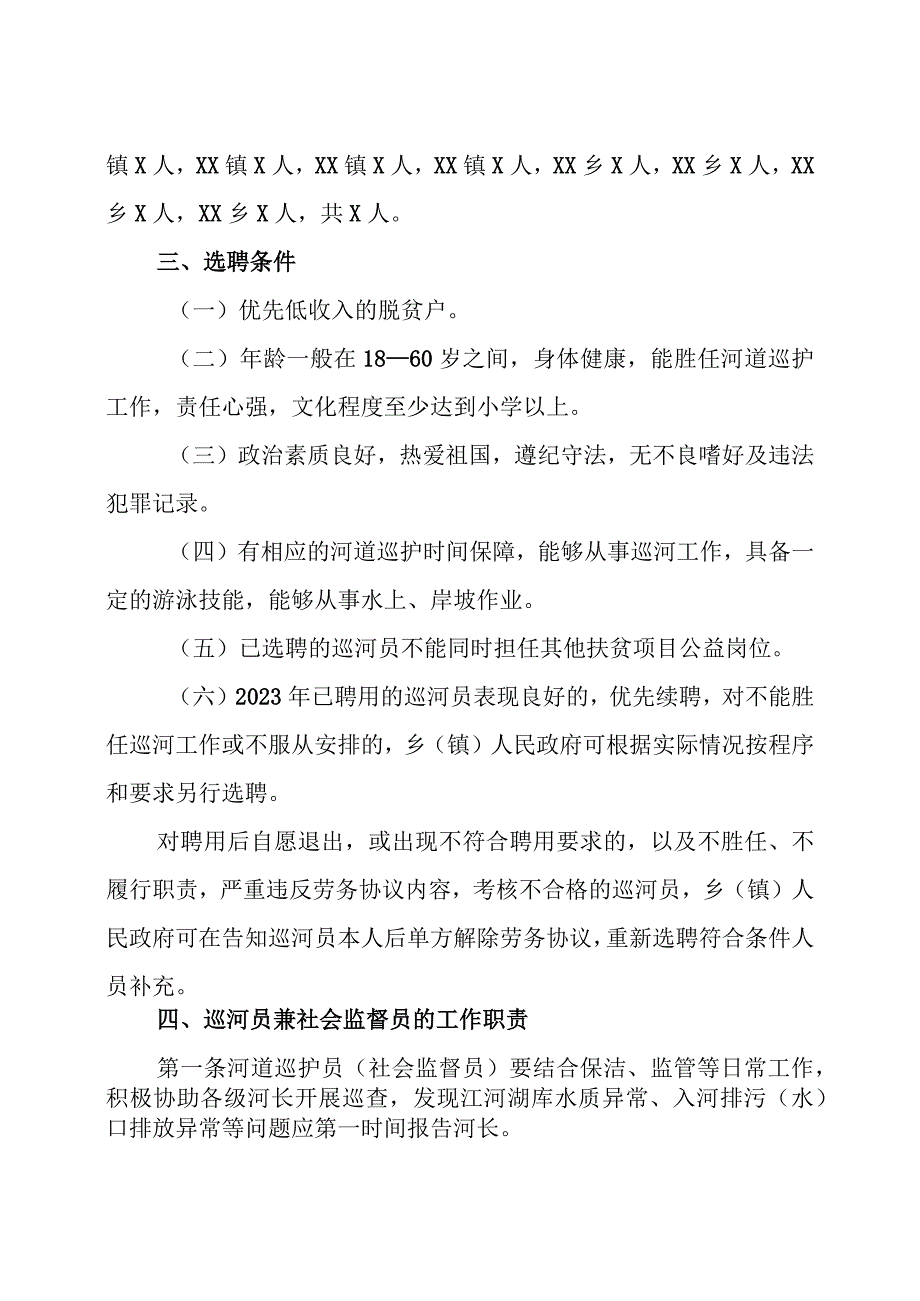 镇X人，XX镇X人，XX镇X人，XX镇X人，XX乡X人，XX乡X人，XX乡X人，XX乡X人，共X人。

三、选聘条件

（一）优先低收入的脱贫户。

（二）年龄一般在18—60岁之间，身体健康，能胜任河道巡护工作，责任心强，文化程度至少达到小学以上。

（三）政治素质良好，热爱祖国，遵纪守法，无不良嗜好及违法犯罪记录。

（四）有相应的河道巡护时间保障，能够从事巡河工作，具备一定的游泳技能，能够从事水上、岸坡作业。

（五）已选聘的巡河员不能同时担任其他扶贫项目公益岗位。

（六）2023年已聘用的巡河员表现良好的，优先续聘，对不能胜任巡河工作或不服从安排的，乡（镇）人民政府可根据实际情况按程序和要求另行选聘。

对聘用后自愿退出，或出现不符合聘用要求的，以及不胜任、不履行职责，严重违反劳务协议内容，考核不合格的巡河员，乡（镇）人民政府可在告知巡河员本人后单方解除劳务协议，重新选聘符合条件人员补充。

四、巡河员兼社会监督员的工作职责

第一条河道巡护员（社会监督员）要结合保洁、监管等日常工作，积极协助各级河长开展巡查，发现江河湖库水质异常、入河排污（水）口排放异常等问题应第一时间报告河长。